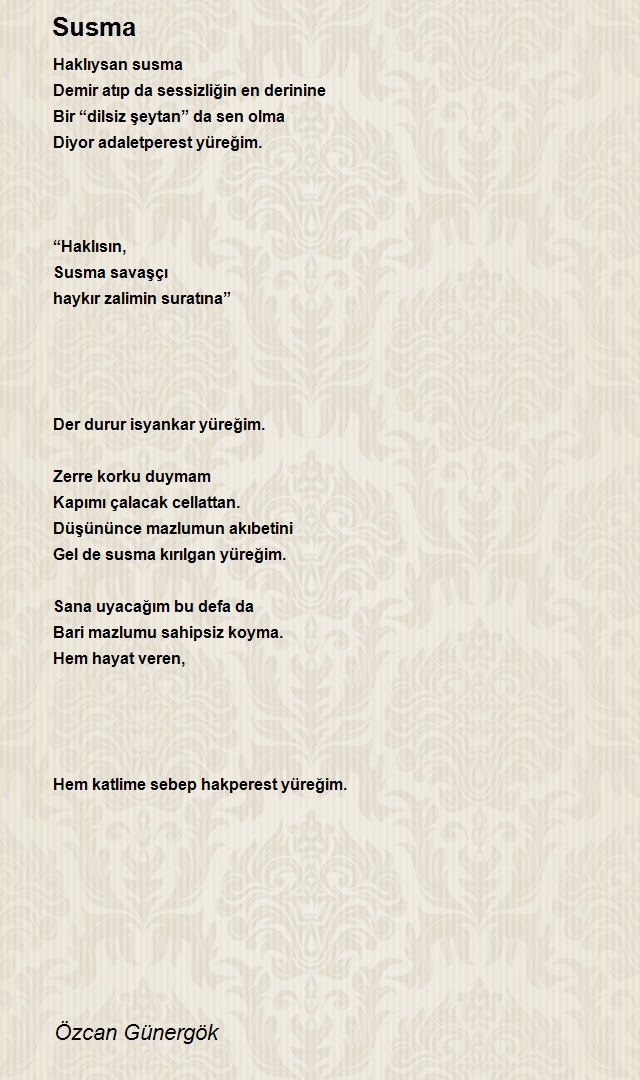 Susma

Haklıysan susma
Demir atıp da sessizliğin en derinine
Bir “dilsiz şeytan” da sen olma
Diyor adaletperest yüreğim.

“Haklısın,
Susma savaşçı
haykır zalimin suratına”

Der durur isyankar yüreğim.

Zerre korku duymam
Kapımı çalacak cellattan.
Düşününce mazlumun akıbetini
Gel de susma kırılgan yüreğim.

Sana uyacağım bu defa da
Bari mazlumu sahipsiz koyma.
Hem hayat veren,

Hem katlime sebep hakperest yüreğim.

Özcan Günergök